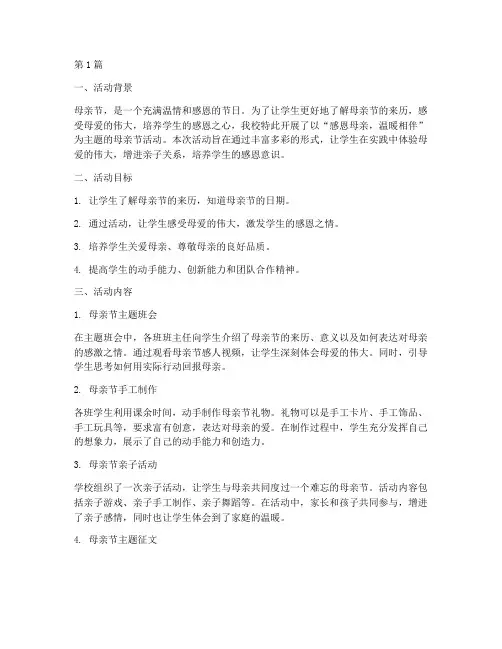 第1篇

一、活动背景

母亲节，是一个充满温情和感恩的节日。为了让学生更好地了解母亲节的来历，感受母爱的伟大，培养学生的感恩之心，我校特此开展了以“感恩母亲，温暖相伴”为主题的母亲节活动。本次活动旨在通过丰富多彩的形式，让学生在实践中体验母爱的伟大，增进亲子关系，培养学生的感恩意识。

二、活动目标

1. 让学生了解母亲节的来历，知道母亲节的日期。

2. 通过活动，让学生感受母爱的伟大，激发学生的感恩之情。

3. 培养学生关爱母亲、尊敬母亲的良好品质。

4. 提高学生的动手能力、创新能力和团队合作精神。

三、活动内容

1. 母亲节主题班会

在主题班会中，各班班主任向学生介绍了母亲节的来历、意义以及如何表达对母亲的感激之情。通过观看母亲节感人视频，让学生深刻体会母爱的伟大。同时，引导学生思考如何用实际行动回报母亲。

2. 母亲节手工制作

各班学生利用课余时间，动手制作母亲节礼物。礼物可以是手工卡片、手工饰品、手工玩具等，要求富有创意，表达对母亲的爱。在制作过程中，学生充分发挥自己的想象力，展示了自己的动手能力和创造力。

3. 母亲节亲子活动

学校组织了一次亲子活动，让学生与母亲共同度过一个难忘的母亲节。活动内容包括亲子游戏、亲子手工制作、亲子舞蹈等。在活动中，家长和孩子共同参与，增进了亲子感情，同时也让学生体会到了家庭的温暖。

4. 母亲节主题征文